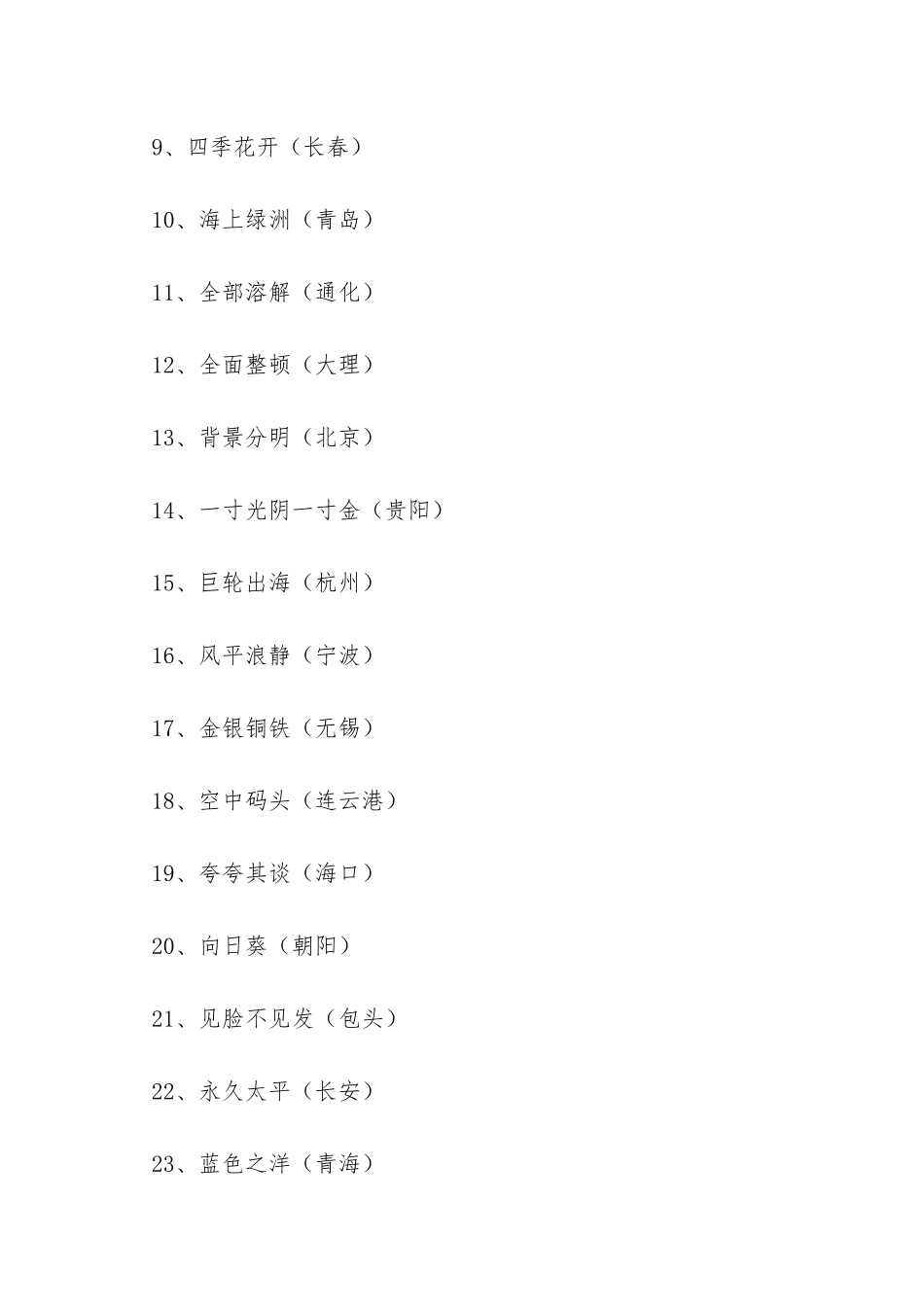 9、四季花开（长春）

10、海上绿洲（青岛）

11、全部溶解（通化）

12、全面整顿（大理）

13、背景分明（北京）

14、一寸光阴一寸金（贵阳）

15、巨轮出海（杭州）

16、风平浪静（宁波）

17、金银铜铁（无锡）

18、空中码头（连云港）

19、夸夸其谈（海口）

20、向日葵（朝阳）

21、见脸不见发（包头）

22、永久太平（长安）

23、蓝色之洋（青海）